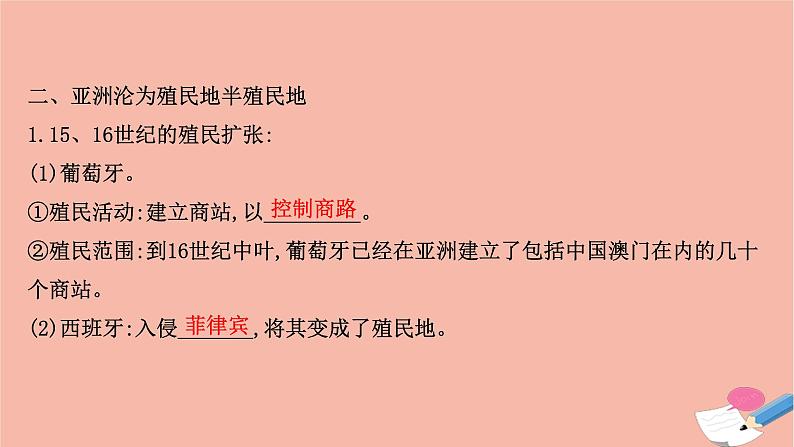 二、亚洲沦为殖民地半殖民地

1.15、16世纪的殖民扩张:

(1)葡萄牙。

①殖民活动:建立商站,以控制商路。

②殖民范围:到16世纪中叶,葡萄牙已经在亚洲建立了包括中国澳门在内的几十个商站。

(2)西班牙:入侵菲律宾,将其变成了殖民地。